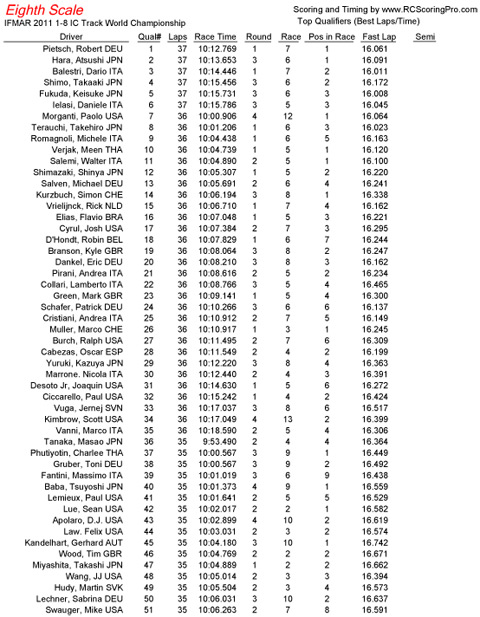 Eighth Scale
IFMAR 2011 1-8 IC Track World Championship

Scoring and Timing by www.RCScoringPro.com
Top Qualifiers (Best Laps/Time)

| Driver | Qual# | Laps | Race Time | Round | Race | Pos in Race | Fast Lap | Semi |
|---|---|---|---|---|---|---|---|---|
| Pietsch, Robert DEU | 1 | 37 | 10:12.769 | 1 | 7 | 1 | 16.061 | |
| Hara, Atsushi JPN | 2 | 37 | 10:13.653 | 3 | 6 | 1 | 16.091 | |
| Balestri, Dario ITA | 3 | 37 | 10:14.446 | 1 | 7 | 2 | 16.011 | |
| Shimo, Takaaki JPN | 4 | 37 | 10:15.456 | 3 | 6 | 2 | 16.172 | |
| Fukuda, Keisuke JPN | 5 | 37 | 10:15.731 | 3 | 6 | 3 | 16.008 | |
| Ielasi, Daniele ITA | 6 | 37 | 10:15.786 | 3 | 5 | 3 | 16.045 | |
| Morganti, Paolo USA | 7 | 36 | 10:00.906 | 4 | 12 | 1 | 16.064 | |
| Terauchi, Takehiro JPN | 8 | 36 | 10:01.206 | 1 | 6 | 3 | 16.023 | |
| Romagnoli, Michele ITA | 9 | 36 | 10:04.438 | 1 | 6 | 5 | 16.163 | |
| Verjak, Meen THA | 10 | 36 | 10:04.739 | 1 | 5 | 1 | 16.120 | |
| Salemi, Walter ITA | 11 | 36 | 10:04.890 | 2 | 5 | 1 | 16.100 | |
| Shimazaki, Shinya JPN | 12 | 36 | 10:05.307 | 1 | 5 | 2 | 16.220 | |
| Salven, Michael DEU | 13 | 36 | 10:05.691 | 2 | 6 | 4 | 16.241 | |
| Kurzbuch, Simon CHE | 14 | 36 | 10:06.194 | 3 | 8 | 1 | 16.338 | |
| Vrielijnck, Rick NLD | 15 | 36 | 10:06.710 | 1 | 7 | 4 | 16.162 | |
| Elias, Flavio BRA | 16 | 36 | 10:07.048 | 1 | 5 | 3 | 16.221 | |
| Cyrul, Josh USA | 17 | 36 | 10:07.384 | 2 | 7 | 3 | 16.295 | |
| D'Hondt, Robin BEL | 18 | 36 | 10:07.829 | 1 | 6 | 7 | 16.244 | |
| Branson, Kyle GBR | 19 | 36 | 10:08.064 | 3 | 8 | 2 | 16.247 | |
| Dankel, Eric DEU | 20 | 36 | 10:08.210 | 3 | 8 | 3 | 16.162 | |
| Pirani, Andrea ITA | 21 | 36 | 10:08.616 | 2 | 5 | 2 | 16.234 | |
| Collari, Lamberto ITA | 22 | 36 | 10:08.766 | 3 | 5 | 4 | 16.465 | |
| Green, Mark GBR | 23 | 36 | 10:09.141 | 1 | 5 | 4 | 16.300 | |
| Schafer, Patrick DEU | 24 | 36 | 10:10.266 | 3 | 6 | 6 | 16.137 | |
| Cristiani, Andrea ITA | 25 | 36 | 10:10.912 | 2 | 7 | 5 | 16.149 | |
| Muller, Marco CHE | 26 | 36 | 10:10.917 | 1 | 3 | 1 | 16.245 | |
| Burch, Ralph USA | 27 | 36 | 10:11.495 | 2 | 7 | 6 | 16.309 | |
| Cabezas, Oscar ESP | 28 | 36 | 10:11.549 | 2 | 4 | 2 | 16.199 | |
| Yuruki, Kazuya JPN | 29 | 36 | 10:12.220 | 3 | 8 | 4 | 16.363 | |
| Marrone. Nicola ITA | 30 | 36 | 10:12.440 | 2 | 4 | 3 | 16.391 | |
| Desoto Jr, Joaquin USA | 31 | 36 | 10:14.630 | 1 | 5 | 6 | 16.272 | |
| Ciccarello, Paul USA | 32 | 36 | 10:15.242 | 1 | 4 | 2 | 16.424 | |
| Vuga, Jernej SVN | 33 | 36 | 10:17.037 | 3 | 8 | 6 | 16.517 | |
| Kimbrow, Scott USA | 34 | 36 | 10:17.049 | 4 | 13 | 2 | 16.399 | |
| Vanni, Marco ITA | 35 | 36 | 10:18.590 | 2 | 5 | 4 | 16.306 | |
| Tanaka, Masao JPN | 36 | 35 | 9:53.490 | 2 | 4 | 4 | 16.364 | |
| Phutiyotin, Charlee THA | 37 | 35 | 10:00.567 | 3 | 9 | 1 | 16.449 | |
| Gruber, Toni DEU | 38 | 35 | 10:00.567 | 3 | 9 | 2 | 16.492 | |
| Fantini, Massimo ITA | 39 | 35 | 10:01.019 | 3 | 6 | 9 | 16.438 | |
| Baba, Tsuyoshi JPN | 40 | 35 | 10:01.373 | 4 | 9 | 1 | 16.559 | |
| Lemieux, Paul USA | 41 | 35 | 10:01.641 | 2 | 5 | 5 | 16.529 | |
| Lue, Sean USA | 42 | 35 | 10:02.017 | 2 | 2 | 1 | 16.582 | |
| Apolaro, D.J. USA | 43 | 35 | 10:02.899 | 4 | 10 | 2 | 16.619 | |
| Law. Felix USA | 44 | 35 | 10:03.031 | 2 | 3 | 2 | 16.574 | |
| Kandelhart, Gerhard AUT | 45 | 35 | 10:04.180 | 3 | 10 | 1 | 16.742 | |
| Wood, Tim GBR | 46 | 35 | 10:04.769 | 2 | 2 | 2 | 16.671 | |
| Miyashita, Takashi JPN | 47 | 35 | 10:04.889 | 1 | 2 | 2 | 16.662 | |
| Wang, JJ USA | 48 | 35 | 10:05.014 | 2 | 3 | 3 | 16.394 | |
| Hudy, Martin SVK | 49 | 35 | 10:05.504 | 2 | 3 | 4 | 16.573 | |
| Lechner, Sabrina DEU | 50 | 35 | 10:06.031 | 3 | 10 | 2 | 16.637 | |
| Swauger, Mike USA | 51 | 35 | 10:06.263 | 2 | 7 | 8 | 16.591 | |